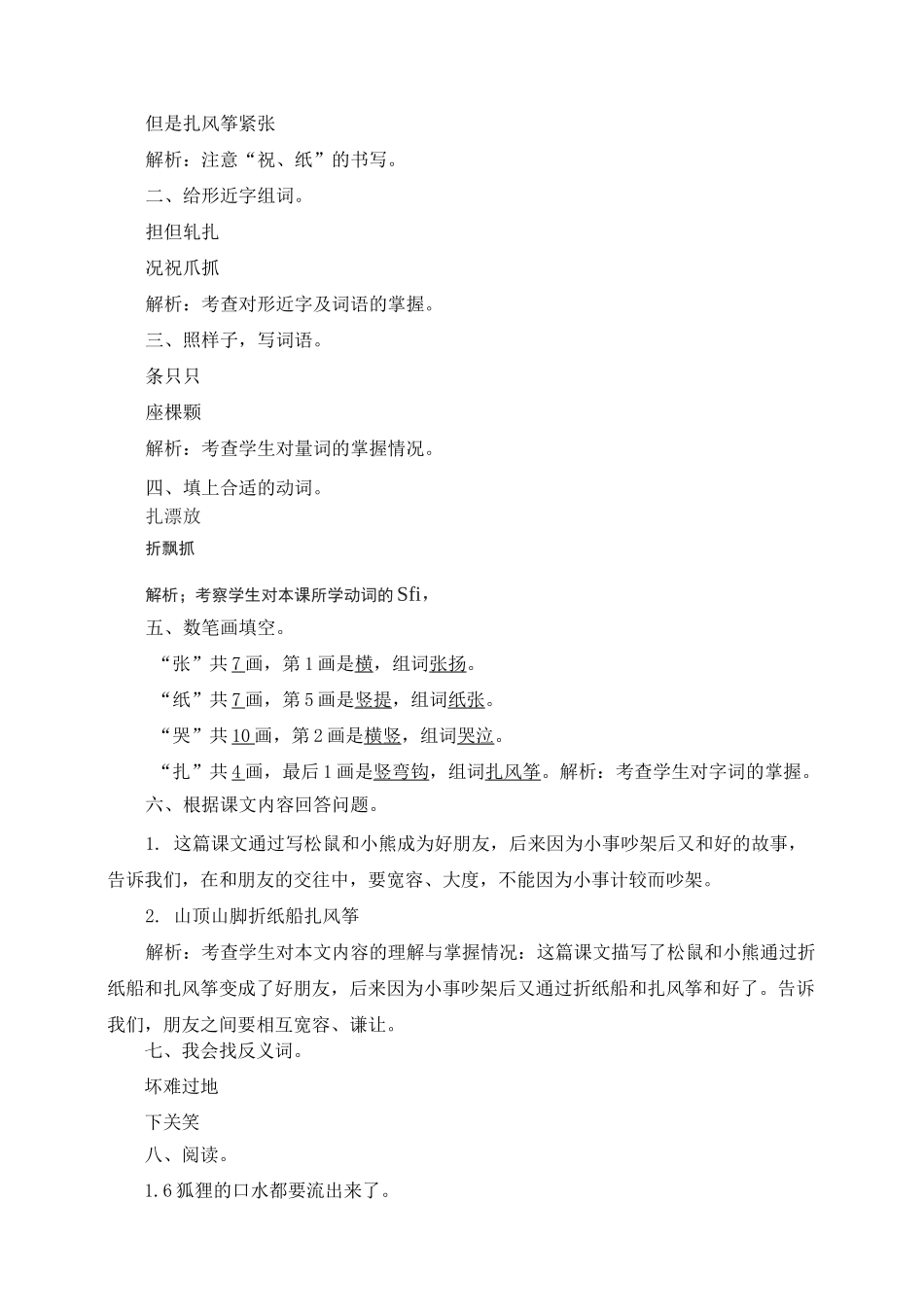 但是扎风筝紧张

解析：注意“祝、纸”的书写。

二、给形近字组词。

担但轧扎

况祝爪抓

解析：考查对形近字及词语的掌握。

三、照样子，写词语。

条只只

座棵颗

解析：考查学生对量词的掌握情况。

四、填上合适的动词。

扎漂放

折飘抓

解析；考察学生对本课所学动词的Sfi，

五、数笔画填空。

“张”共7画，第1画是横，组词张扬。

“纸”共7画，第5画是竖提，组词纸张。

“哭”共10画，第2画是横竖，组词哭泣。

“扎”共4画，最后1画是竖弯钩，组词扎风筝。解析：考查学生对字词的掌握。

六、根据课文内容回答问题。

1. 这篇课文通过写松鼠和小熊成为好朋友，后来因为小事吵架后又和好的故事，告诉我们，在和朋友的交往中，要宽容、大度，不能因为小事计较而吵架。

2. 山顶山脚折纸船扎风筝

解析：考查学生对本文内容的理解与掌握情况：这篇课文描写了松鼠和小熊通过折纸船和扎风筝变成了好朋友，后来因为小事吵架后又通过折纸船和扎风筝和好了。告诉我们，朋友之间要相互宽容、谦让。

七、我会找反义词。

坏难过地

下关笑

八、阅读。

1.6狐狸的口水都要流出来了。